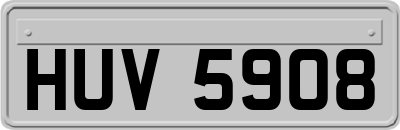 HUV 5908